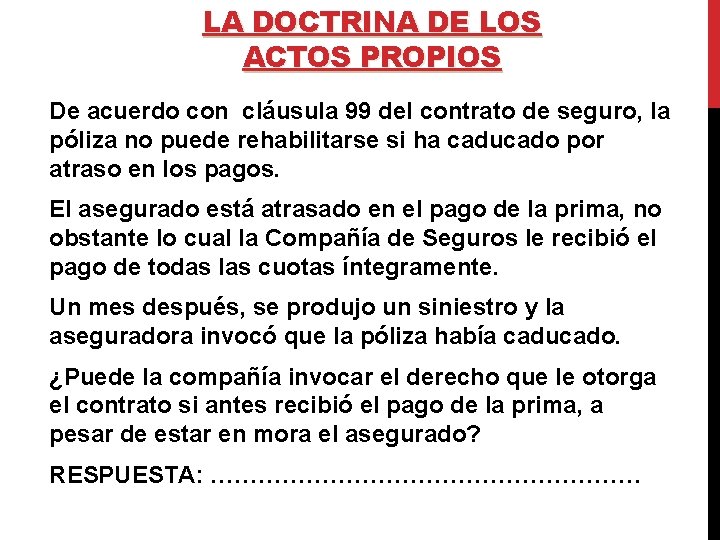 LA DOCTRINA DE LOS ACTOS PROPIOS

De acuerdo con cláusula 99 del contrato de seguro, la póliza no puede rehabilitarse si ha caducado por atraso en los pagos.

El asegurado está atrasado en el pago de la prima, no obstante lo cual la Compañía de Seguros le recibió el pago de todas las cuotas íntegramente.

Un mes después, se produjo un siniestro y la aseguradora invocó que la póliza había caducado.

¿Puede la compañía invocar el derecho que le otorga el contrato si antes recibió el pago de la prima, a pesar de estar en mora el asegurado?

RESPUESTA: ……………………………………………